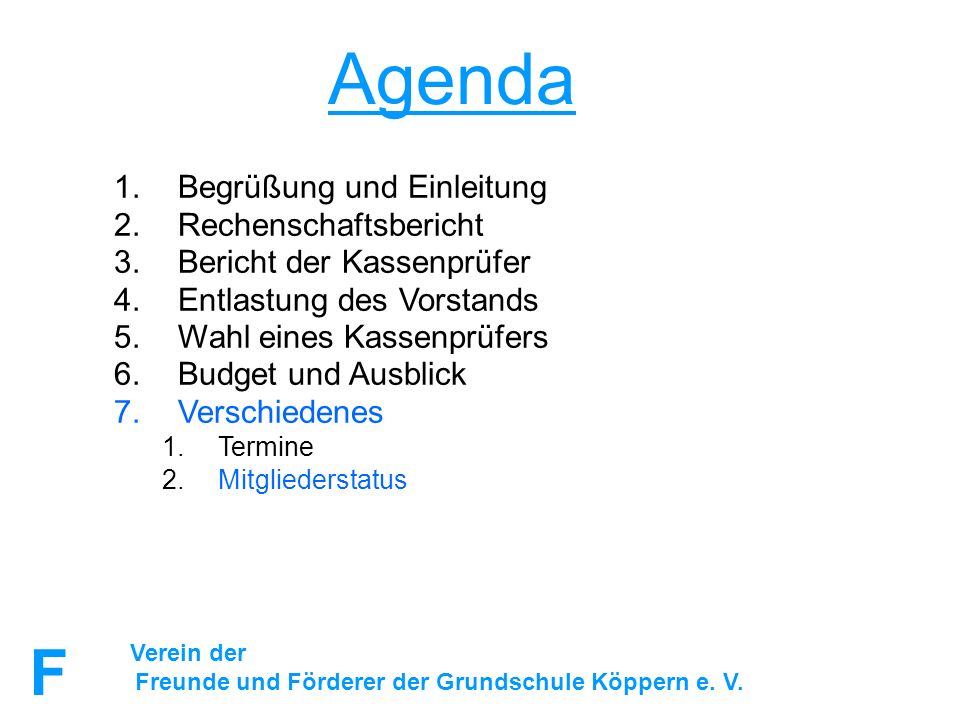 Agenda

1. Begrüßung und Einleitung
2. Rechenschaftsbericht
3. Bericht der Kassenprüfer
4. Entlastung des Vorstands
5. Wahl eines Kassenprüfers
6. Budget und Ausblick
7. Verschiedenes
   1. Termine
   2. Mitgliederstatus

F

Verein der
Freunde und Förderer der Grundschule Köppern e. V.